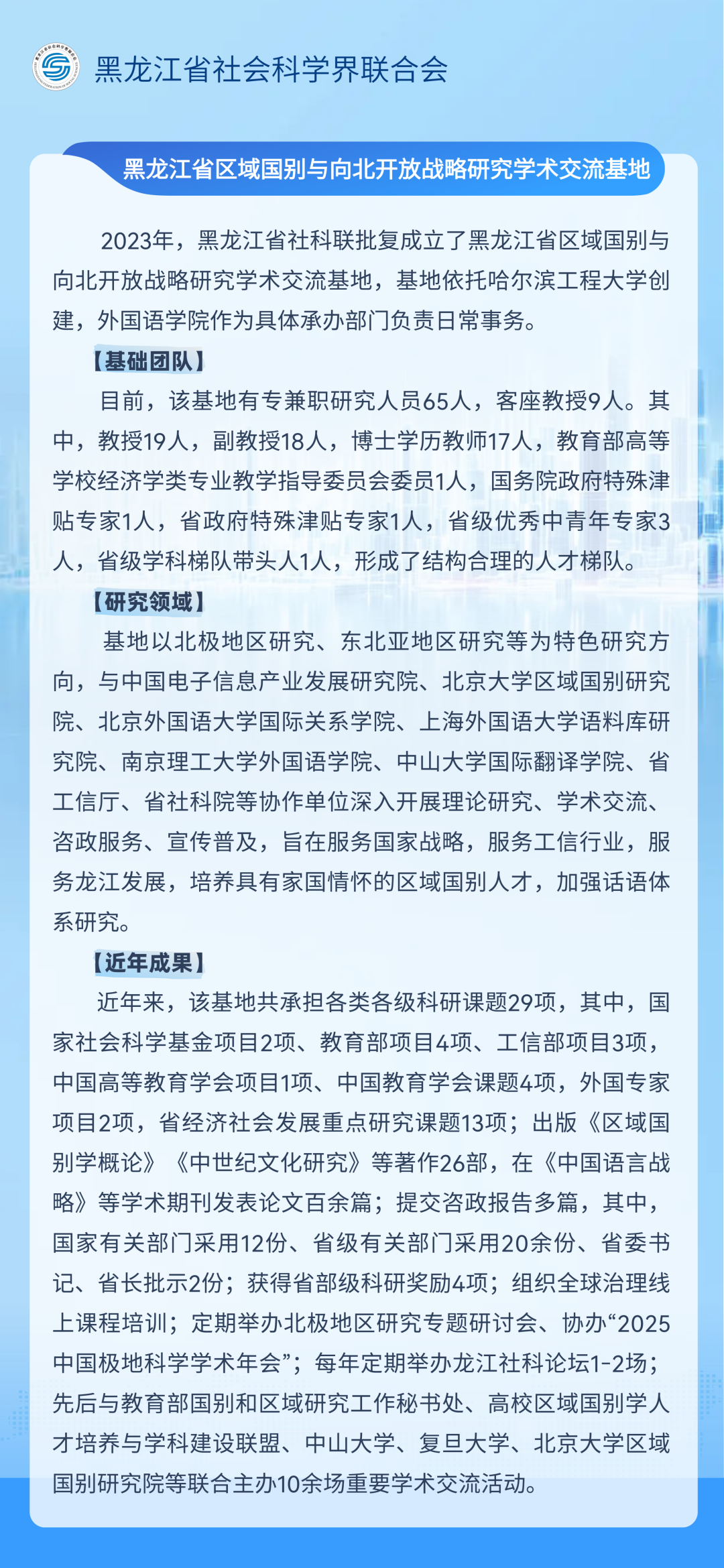 黑龙江省社会科学界联合会

黑龙江省区域国别与向北开放战略研究学术交流基地

2023年，黑龙江省社科联批复成立了黑龙江省区域国别与向北开放战略研究学术交流基地，基地依托哈尔滨工程大学创建，外国语学院作为具体承办部门负责日常事务。

【基础团队】

目前，该基地有专兼职研究人员65人，客座教授9人。其中，教授19人，副教授18人，博士学历教师17人，教育部高等学校经济学类专业教学指导委员会委员1人，国务院政府特殊津贴专家1人，省政府特殊津贴专家1人，省级优秀中青年专家3人，省级学科梯队带头人1人，形成了结构合理的人才梯队。

【研究领域】

基地以北极地区研究、东北亚地区研究等为特色研究方向，与中国电子信息产业发展研究院、北京大学区域国别研究院、北京外国语大学国际关系学院、上海外国语大学语料库研究院、南京理工大学外国语学院、中山大学国际翻译学院、省工信厅、省社科院等协作单位深入开展理论研究、学术交流、咨政服务、宣传普及，旨在服务国家战略，服务工信行业，服务龙江发展，培养具有家国情怀的区域国别人才，加强话语体系研究。

【近年成果】

近年来，该基地共承担各类各级科研课题29项，其中，国家社会科学基金项目2项、教育部项目4项、工信部项目3项，中国高等教育学会项目1项、中国教育学会课题4项，外国专家项目2项，省经济社会发展重点研究课题13项；出版《区域国别学概论》《中世纪文化研究》等著作26部，在《中国语言战略》等学术期刊发表论文百余篇；提交咨政报告多篇，其中，国家有关部门采用12份、省级有关部门采用20余份、省委书记、省长批示2份；获得省部级科研奖励4项；组织全球治理线上课程培训；定期举办北极地区研究专题研讨会、协办“2025中国极地科学学术年会”；每年定期举办龙江社科论坛1-2场；先后与教育部国别和区域研究工作秘书处、高校区域国别学人才培养与学科建设联盟、中山大学、复旦大学、北京大学区域国别研究院等联合主办10余场重要学术交流活动。